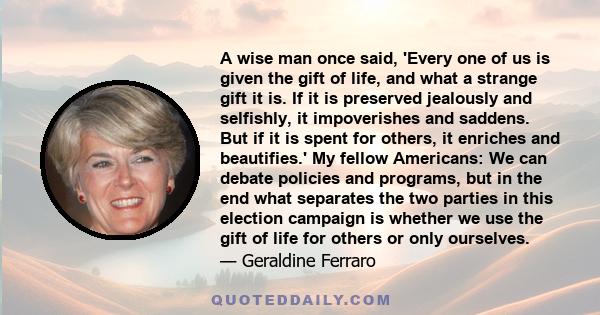 A wise man once said, 'Every one of us is given the gift of life, and what a strange gift it is. If it is preserved jealously and selfishly, it impoverishes and saddens. But if it is spent for others, it enriches and beautifies.' My fellow Americans: We can debate policies and programs, but in the end what separates the two parties in this election campaign is whether we use the gift of life for others or only ourselves.
— Geraldine Ferraro

QUOTEDDAILY.COM